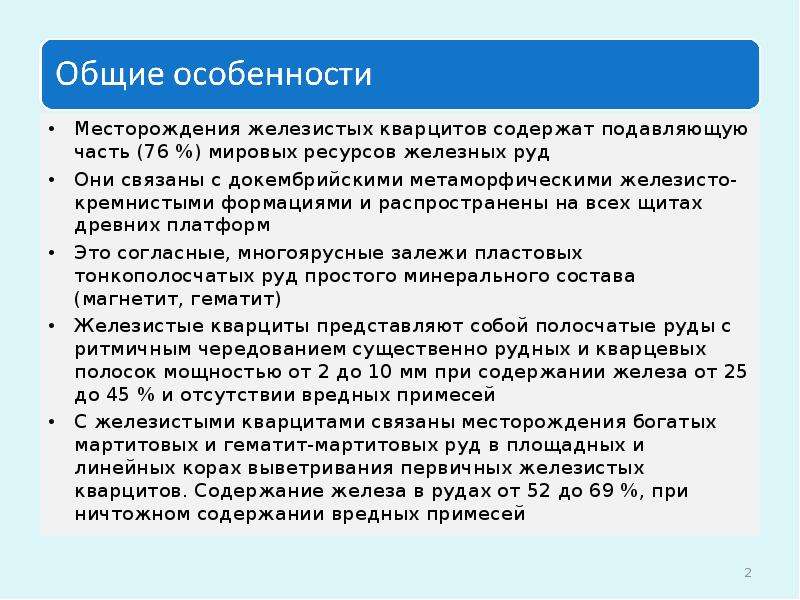 Общие особенности

• Месторождения железистых кварцитов содержат подавляющую часть (76 %) мировых ресурсов железных руд

• Они связаны с докембрийскими метаморфическими железисто-кремнистыми формациями и распространены на всех щитах древних платформ

• Это согласные, многоярусные залежи пластовых тонкополосчатых руд простого минерального состава (магнетит, гематит)

• Железистые кварциты представляют собой полосчатые руды с ритмичным чередованием существенно рудных и кварцевых полосок мощностью от 2 до 10 мм при содержании железа от 25 до 45 % и отсутствии вредных примесей

• С железистыми кварцитами связаны месторождения богатых мартитовых и гематит-мартитовых руд в площадных и линейных корах выветривания первичных железистых кварцитов. Содержание железа в рудах от 52 до 69 %, при ничтожном содержании вредных примесей

2